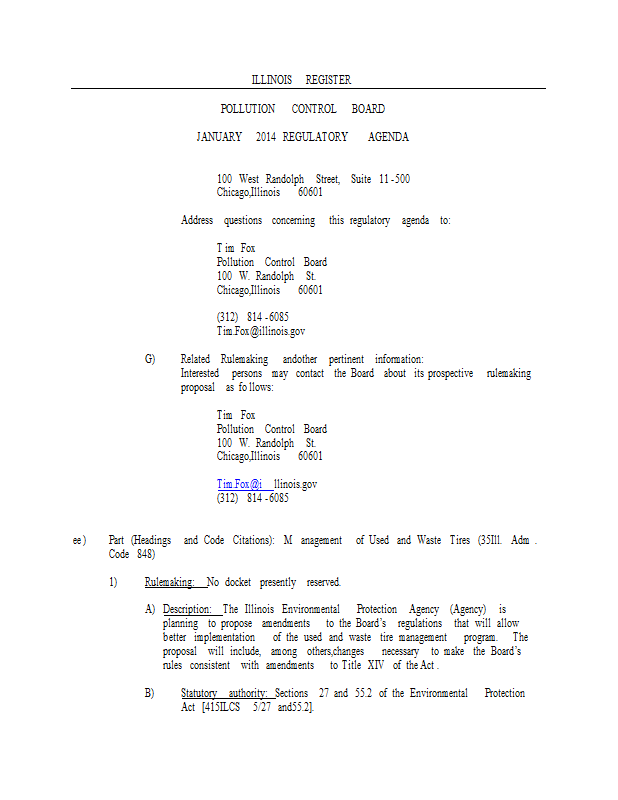 ILLINOIS REGISTER

POLLUTION CONTROL BOARD

JANUARY 2014 REGULATORY AGENDA

100 West Randolph Street, Suite 11-500
Chicago,Illinois 60601

Address questions concerning this regulatory agenda to:

Tim Fox
Pollution Control Board
100 W. Randolph St.
Chicago,Illinois 60601

(312) 814-6085
Tim.Fox@illinois.gov

G) Related Rulemaking andother pertinent information:
Interested persons may contact the Board about its prospective rulemaking proposal as follows:

Tim Fox
Pollution Control Board
100 W. Randolph St.
Chicago,Illinois 60601

Tim.Fox@illinois.gov
(312) 814-6085

ee) Part (Headings and Code Citations): Management of Used and Waste Tires (35Ill. Adm. Code 848)

1) Rulemaking: No docket presently reserved.

A) Description: The Illinois Environmental Protection Agency (Agency) is planning to propose amendments to the Board's regulations that will allow better implementation of the used and waste tire management program. The proposal will include, among others,changes necessary to make the Board's rules consistent with amendments to Title XIV of the Act.

B) Statutory authority: Sections 27 and 55.2 of the Environmental Protection Act [415ILCS 5/27 and55.2].